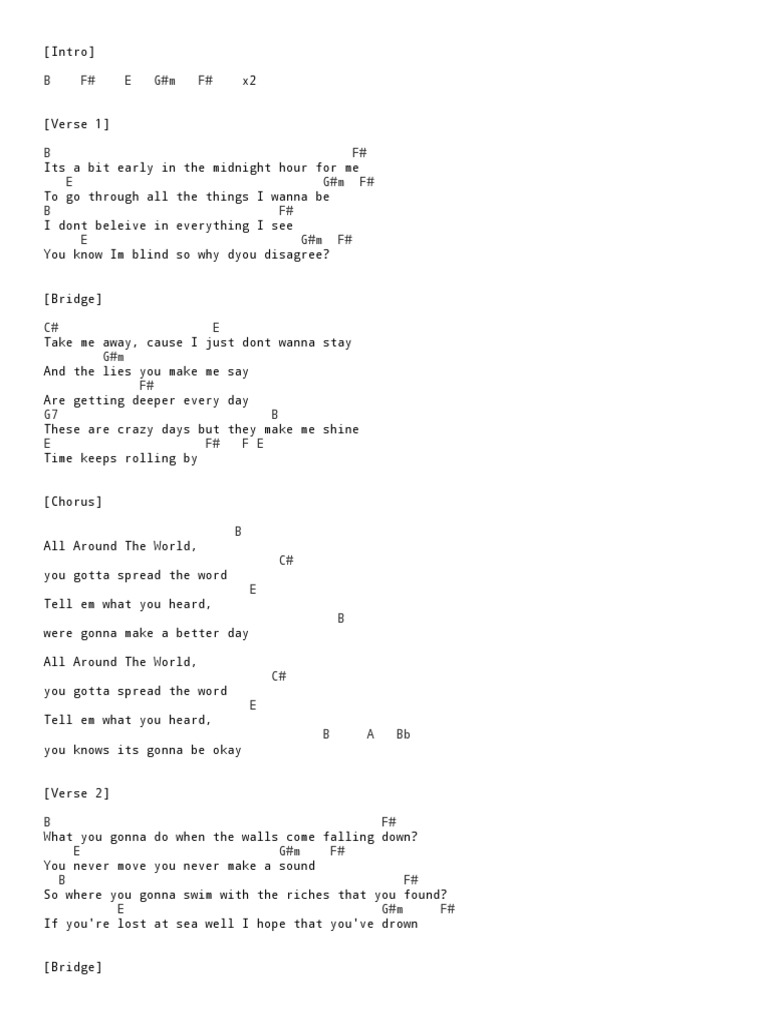 [Intro]

B    F#    E   G#m   F#    x2

[Verse 1]

B                                        F#
Its a bit early in the midnight hour for me
   E                                 G#m  F#
To go through all the things I wanna be
B                              F#
I dont beleive in everything I see
     E                            G#m  F#
You know Im blind so why dyou disagree?

[Bridge]

C#                     E
Take me away, cause I just dont wanna stay
        G#m
And the lies you make me say
             F#
Are getting deeper every day
G7                              B
These are crazy days but they make me shine
E                      F#   F E
Time keeps rolling by

[Chorus]

                         B
All Around The World,
                               C#
you gotta spread the word
                           E
Tell em what you heard,
                                       B
were gonna make a better day

All Around The World,
                              C#
you gotta spread the word
                           E
Tell em what you heard,
                                     B     A   Bb
you knows its gonna be okay

[Verse 2]

B                                            F#
What you gonna do when the walls come falling down?
    E                        G#m    F#
You never move you never make a sound
  B                                             F#
So where you gonna swim with the riches that you found?
          E                                  G#m     F#
If you're lost at sea well I hope that you've drown

[Bridge]